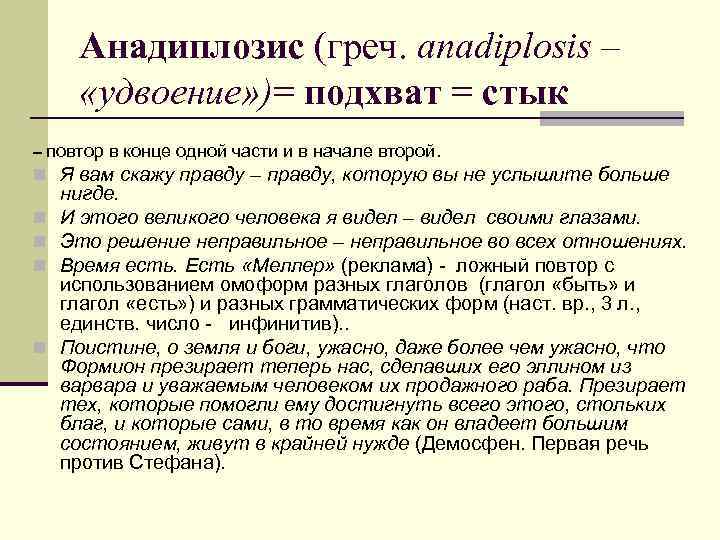 Анадиплозис (греч. anadiplosis – «удвоение»)= подхват = стык

– повтор в конце одной части и в начале второй.

Я вам скажу правду – правду, которую вы не услышите больше нигде.

И этого великого человека я видел – видел своими глазами.

Это решение неправильное – неправильное во всех отношениях.

Время есть. Есть «Меллер» (реклама) - ложный повтор с использованием омоформ разных глаголов (глагол «быть» и глагол «есть») и разных грамматических форм (наст. вр., 3 л., единств. число - инфинитив)..

Поистине, о земля и боги, ужасно, даже более чем ужасно, что Формион презирает теперь нас, сделавших его эллином из варвара и уважаемым человеком их продажного раба. Презирает тех, которые помогли ему достигнуть всего этого, стольких благ, и которые сами, в то время как он владеет большим состоянием, живут в крайней нужде (Демосфен. Первая речь против Стефана).